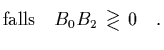 falls $B_0 B_2 \gtrless 0$ .